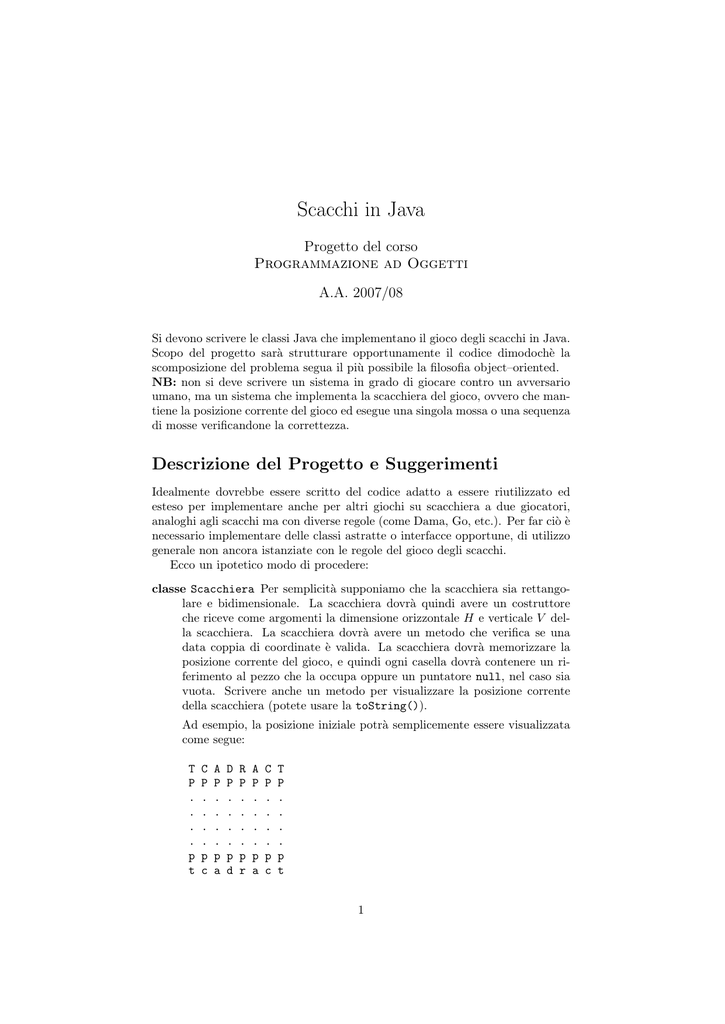 Scacchi in Java

Progetto del corso
Programmazione ad Oggetti

A.A. 2007/08

Si devono scrivere le classi Java che implementano il gioco degli scacchi in Java. Scopo del progetto sarà strutturare opportunamente il codice dimodochè la scomposizione del problema segua il più possibile la filosofia object–oriented.
NB: non si deve scrivere un sistema in grado di giocare contro un avversario umano, ma un sistema che implementa la scacchiera del gioco, ovvero che mantiene la posizione corrente del gioco ed esegue una singola mossa o una sequenza di mosse verificandone la correttezza.

Descrizione del Progetto e Suggerimenti

Idealmente dovrebbe essere scritto del codice adatto a essere riutilizzato ed esteso per implementare anche per altri giochi su scacchiera a due giocatori, analoghi agli scacchi ma con diverse regole (come Dama, Go, etc.). Per far ciò è necessario implementare delle classi astratte o interfacce opportune, di utilizzo generale non ancora istanziate con le regole del gioco degli scacchi.
Ecco un ipotetico modo di procedere:

classe Scacchiera Per semplicità supponiamo che la scacchiera sia rettangolare e bidimensionale. La scacchiera dovrà quindi avere un costruttore che riceve come argomenti la dimensione orizzontale $H$ e verticale $V$ della scacchiera. La scacchiera dovrà avere un metodo che verifica se una data coppia di coordinate è valida. La scacchiera dovrà memorizzare la posizione corrente del gioco, e quindi ogni casella dovrà contenere un riferimento al pezzo che la occupa oppure un puntatore null, nel caso sia vuota. Scrivere anche un metodo per visualizzare la posizione corrente della scacchiera (potete usare la toString()).

Ad esempio, la posizione iniziale potrà semplicemente essere visualizzata come segue:

T C A D R A C T
P P P P P P P P
. . . . . . . .
. . . . . . . .
. . . . . . . .
. . . . . . . .
p p p p p p p p
t c a d r a c t

1